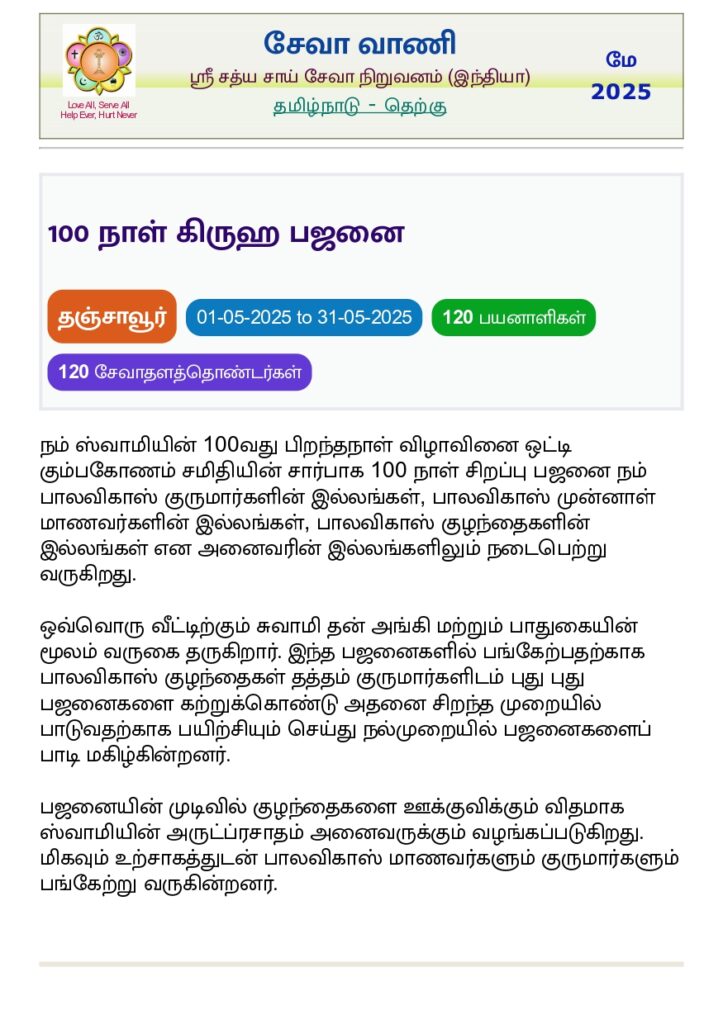 Love All, Serve All
Help Ever, Hurt Never

சேவா வாணி
ஸ்ரீ சத்ய சாய் சேவா நிறுவனம் (இந்தியா)
தமிழ்நாடு - தெற்கு

மே
2025

100 நாள் கிருஹ பஜனை

தஞ்சாவூர்
01-05-2025 to 31-05-2025
120 பயனாளிகள்
120 சேவாதளத்தொண்டர்கள்

நம் ஸ்வாமியின் 100வது பிறந்தநாள் விழாவினை ஒட்டி கும்பகோணம் சமிதியின் சார்பாக 100 நாள் சிறப்பு பஜனை நம் பாலவிகாஸ் குருமார்களின் இல்லங்கள், பாலவிகாஸ் முன்னாள் மாணவர்களின் இல்லங்கள், பாலவிகாஸ் குழந்தைகளின் இல்லங்கள் என அனைவரின் இல்லங்களிலும் நடைபெற்று வருகிறது.

ஒவ்வொரு வீட்டிற்கும் சுவாமி தன் அங்கி மற்றும் பாதுகையின் மூலம் வருகை தருகிறார். இந்த பஜனைகளில் பங்கேற்பதற்காக பாலவிகாஸ் குழந்தைகள் தத்தம் குருமார்களிடம் புது புது பஜனைகளை கற்றுக்கொண்டு அதனை சிறந்த முறையில் பாடுவதற்காக பயிற்சியும் செய்து நல்முறையில் பஜனைகளைப் பாடி மகிழ்கின்றனர்.

பஜனையின் முடிவில் குழந்தைகளை ஊக்குவிக்கும் விதமாக ஸ்வாமியின் அருட்ப்ரசாதம் அனைவருக்கும் வழங்கப்படுகிறது. மிகவும் உற்சாகத்துடன் பாலவிகாஸ் மாணவர்களும் குருமார்களும் பங்கேற்று வருகின்றனர்.